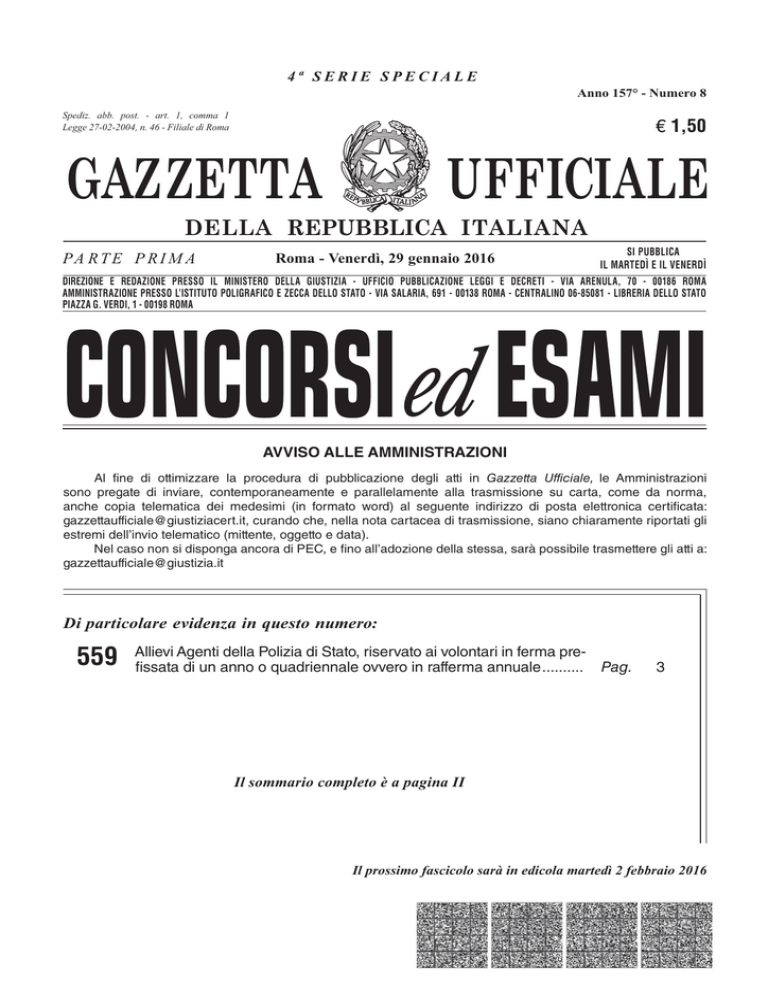 4ª SERIE SPECIALE

Anno 157° - Numero 8

Spediz. abb. post. - art. 1, comma 1
Legge 27-02-2004, n. 46 - Filiale di Roma

€ 1,50

GAZZETTA UFFICIALE

REPVBBLICA ITALIANA

DELLA REPUBBLICA ITALIANA

PARTE PRIMA

Roma - Venerdì, 29 gennaio 2016

SI PUBBLICA
IL MARTEDÌ E IL VENERDÌ

DIREZIONE E REDAZIONE PRESSO IL MINISTERO DELLA GIUSTIZIA - UFFICIO PUBBLICAZIONE LEGGI E DECRETI - VIA ARENULA, 70 - 00186 ROMA
AMMINISTRAZIONE PRESSO L'ISTITUTO POLIGRAFICO E ZECCA DELLO STATO - VIA SALARIA, 691 - 00138 ROMA - CENTRALINO 06-85081 - LIBRERIA DELLO STATO
PIAZZA G. VERDI, 1 - 00198 ROMA

CONCORSI ed ESAMI

AVVISO ALLE AMMINISTRAZIONI

Al fine di ottimizzare la procedura di pubblicazione degli atti in Gazzetta Ufficiale, le Amministrazioni sono pregate di inviare, contemporaneamente e parallelamente alla trasmissione su carta, come da norma, anche copia telematica dei medesimi (in formato word) al seguente indirizzo di posta elettronica certificata: gazzettaufficiale@giustiziacert.it, curando che, nella nota cartacea di trasmissione, siano chiaramente riportati gli estremi dell'invio telematico (mittente, oggetto e data).

Nel caso non si disponga ancora di PEC, e fino all'adozione della stessa, sarà possibile trasmettere gli atti a: gazzettaufficiale@giustizia.it

Di particolare evidenza in questo numero:

559 Allievi Agenti della Polizia di Stato, riservato ai volontari in ferma prefissata di un anno o quadriennale ovvero in rafferma annuale.......... Pag. 3

Il sommario completo è a pagina II

Il prossimo fascicolo sarà in edicola martedì 2 febbraio 2016